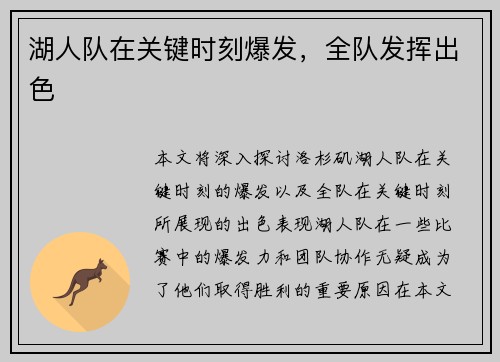 湖人队在关键时刻爆发，全队发挥出色

本文将深入探讨洛杉矶湖人队在关键时刻的爆发以及全队在关键时刻所展现的出色表现湖人队在一些比赛中的爆发力和团队协作无疑成为了他们取得胜利的重要原因在本文